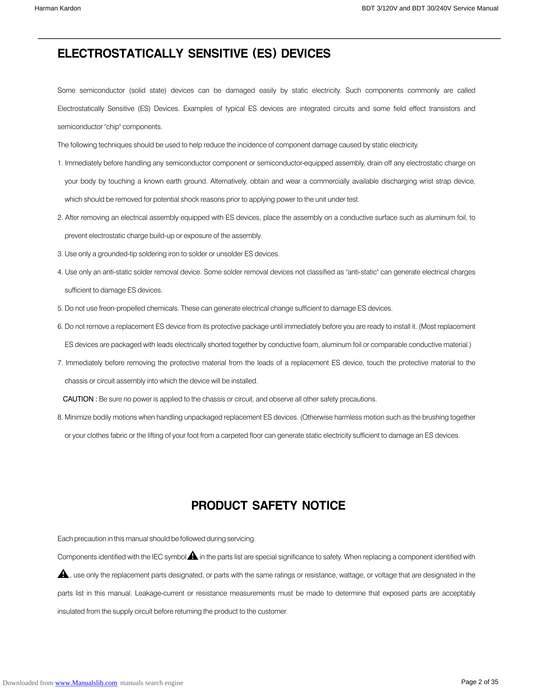 Harman Kardon

BDT 3/120V and BDT 30/240V Service Manual

ELECTROSTATICALLY SENSITIVE (ES) DEVICES

Some semiconductor (solid state) devices can be damaged easily by static electricity. Such components commonly are called Electrostatically Sensitive (ES) Devices. Examples of typical ES devices are integrated circuits and some field effect transistors and semiconductor "chip" components.

The following techniques should be used to help reduce the incidence of component damage caused by static electricity.

1. Immediately before handling any semiconductor component or semiconductor-equipped assembly, drain off any electrostatic charge on your body by touching a known earth ground. Alternatively, obtain and wear a commercially available discharging wrist strap device, which should be removed for potential shock reasons prior to applying power to the unit under test.

2. After removing an electrical assembly equipped with ES devices, place the assembly on a conductive surface such as aluminum foil, to prevent electrostatic charge build-up or exposure of the assembly.

3. Use only a grounded-tip soldering iron to solder or unsolder ES devices.

4. Use only an anti-static solder removal device. Some solder removal devices not classified as "anti-static" can generate electrical charges sufficient to damage ES devices.

5. Do not use freon-propelled chemicals. These can generate electrical change sufficient to damage ES devices.

6. Do not remove a replacement ES device from its protective package until immediately before you are ready to install it. (Most replacement ES devices are packaged with leads electrically shorted together by conductive foam, aluminum foil or comparable conductive material.)

7. Immediately before removing the protective material from the leads of a replacement ES device, touch the protective material to the chassis or circuit assembly into which the device will be installed.

CAUTION : Be sure no power is applied to the chassis or circuit, and observe all other safety precautions.

8. Minimize bodily motions when handling unpackaged replacement ES devices. (Otherwise harmless motion such as the brushing together or your clothes fabric or the lifting of your foot from a carpeted floor can generate static electricity sufficient to damage an ES devices.

PRODUCT SAFETY NOTICE

Each precaution in this manual should be followed during servicing.

Components identified with the IEC symbol in the parts list are special significance to safety. When replacing a component identified with , use only the replacement parts designated, or parts with the same ratings or resistance, wattage, or voltage that are designated in the parts list in this manual. Leakage-current or resistance measurements must be made to determine that exposed parts are acceptably insulated from the supply circuit before returning the product to the customer.

Downloaded from www.Manualslib.com manuals search engine

Page 2 of 35